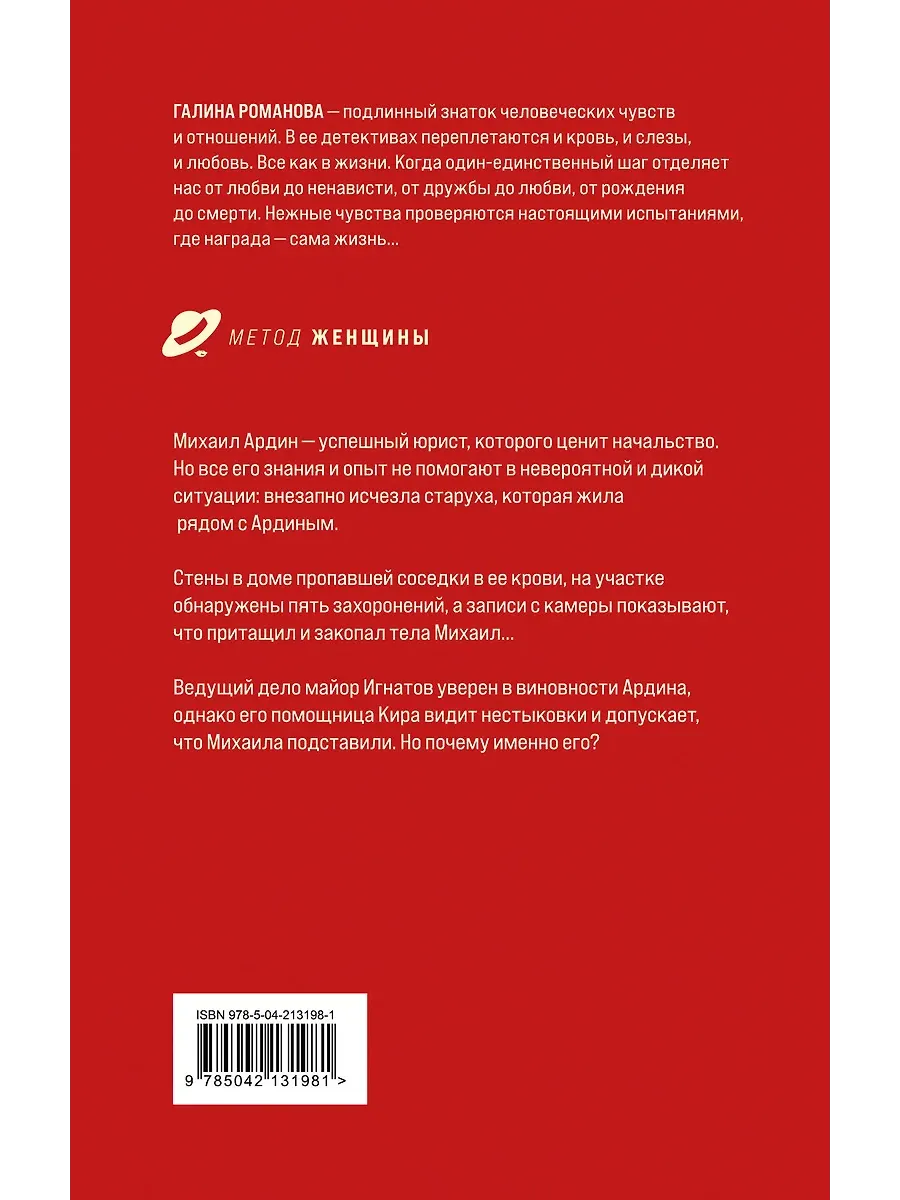 ГАЛИНА РОМАНОВА — подлинный знаток человеческих чувств и отношений. В ее детективах переплетаются и кровь, и слезы, и любовь. Все как в жизни. Когда один-единственный шаг отделяет нас от любви до ненависти, от дружбы до любви, от рождения до смерти. Нежные чувства проверяются настоящими испытаниями, где награда — сама жизнь...

МЕТОД ЖЕНЩИНЫ

Михаил Ардин — успешный юрист, которого ценит начальство. Но все его знания и опыт не помогают в невероятной и дикой ситуации: внезапно исчезла старуха, которая жила рядом с Ардиным.

Стены в доме пропавшей соседки в ее крови, на участке обнаружены пять захоронений, а записи с камеры показывают, что притащил и закопал тела Михаил...

Ведущий дело майор Игнатов уверен в виновности Ардина, однако его помощница Кира видит нестыковки и допускает, что Михаила подставили. Но почему именно его?

ISBN 978-5-04-213198-1

9 785042 131981 >